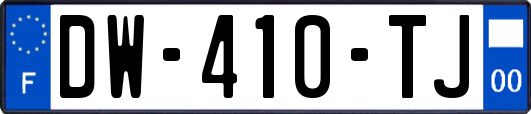 F
DW-410-TJ
00